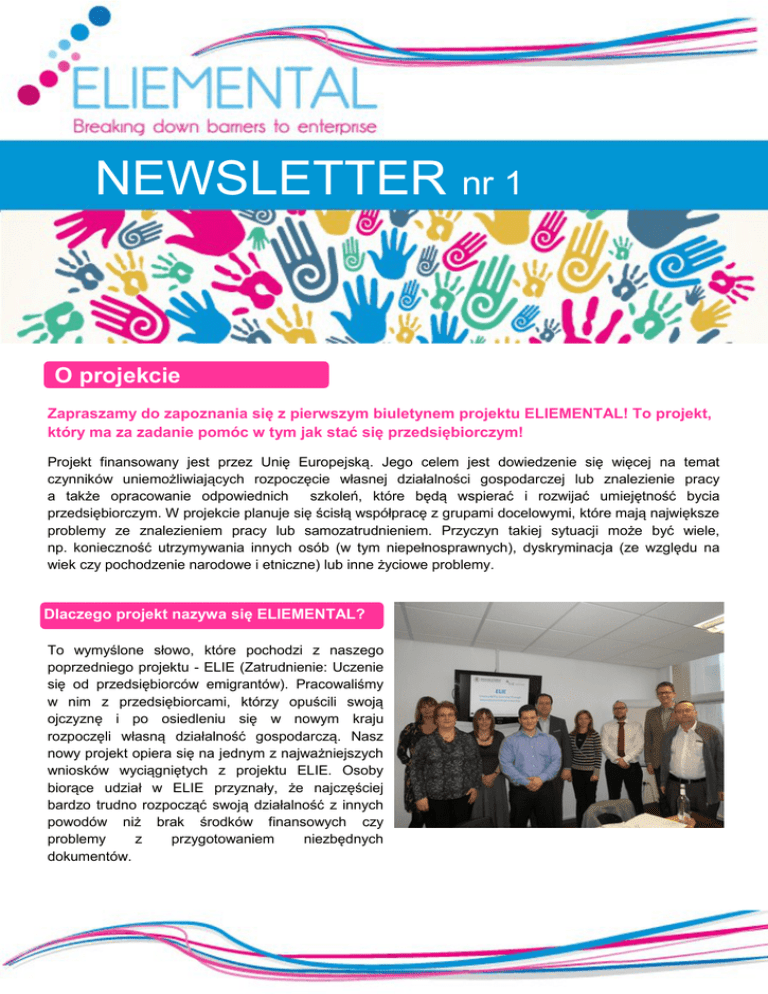 ELIEMENTAL
Breaking down barriers to enterprise

NEWSLETTER nr 1

O projekcie

Zapraszamy do zapoznania się z pierwszym biuletynem projektu ELIEMENTAL! To projekt, który ma za zadanie pomóc w tym jak stać się przedsiębiorczym!

Projekt finansowany jest przez Unię Europejską. Jego celem jest dowiedzenie się więcej na temat czynników uniemożliwiających rozpoczęcie własnej działalności gospodarczej lub znalezienie pracy a także opracowanie odpowiednich szkoleń, które będą wspierać i rozwijać umiejętność bycia przedsiębiorczym. W projekcie planuje się ścisłą współpracę z grupami docelowymi, które mają największe problemy ze znalezieniem pracy lub samozatrudnieniem. Przyczyn takiej sytuacji może być wiele, np. konieczność utrzymywania innych osób (w tym niepełnosprawnych), dyskryminacja (ze względu na wiek czy pochodzenie narodowe i etniczne) lub inne życiowe problemy.

Dlaczego projekt nazywa się ELIEMENTAL?

To wymyślone słowo, które pochodzi z naszego poprzedniego projektu - ELIE (Zatrudnienie: Uczenie się od przedsiębiorców emigrantów). Pracowaliśmy w nim z przedsiębiorcami, którzy opuścili swoją ojczyznę i po osiedleniu się w nowym kraju rozpoczęli własną działalność gospodarczą. Nasz nowy projekt opiera się na jednym z najważniejszych wniosków wyciągniętych z projektu ELIE. Osoby biorące udział w ELIE przyznały, że najczęściej bardzo trudno rozpocząć swoją działalność z innych powodów niż brak środków finansowych czy problemy z przygotowaniem niezbędnych dokumentów.

ELIE